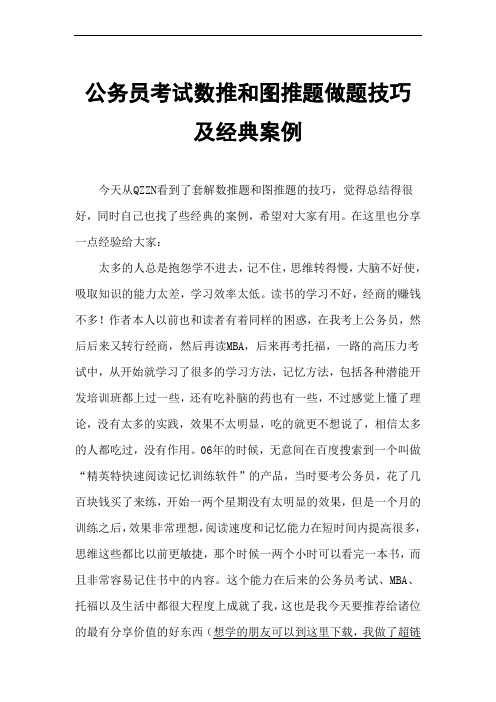 公务员考试数推和图推题做题技巧及经典案例

今天从QZZN看到了套解数推题和图推题的技巧，觉得总结得很好，同时自己也找了些经典的案例，希望对大家有用。在这里也分享一点经验给大家：

太多的人总是抱怨学不进去，记不住，思维转得慢，大脑不好使，吸取知识的能力太差，学习效率太低。读书的学习不好，经商的赚钱不多！作者本人以前也和读者有着同样的困惑，在我考上公务员，然后后来又转行经商，然后再读MBA，后来再考托福，一路的高压力考试中，从开始就学习了很多的学习方法，记忆方法，包括各种潜能开发培训班都上过一些，还有吃补脑的药也有一些，不过感觉上懂了理论，没有太多的实践，效果不太明显，吃的就更不想说了，相信太多的人都吃过，没有作用。06年的时候，无意间在百度搜索到一个叫做“精英特快速阅读记忆训练软件”的产品，当时要考公务员，花了几百块钱买了来练，开始一两个星期没有太明显的效果，但是一个月的训练之后，效果非常理想，阅读速度和记忆能力在短时间内提高很多，思维这些都比以前更敏捷，那个时候一两个小时可以看完一本书，而且非常容易记住书中的内容。这个能力在后来的公务员考试、MBA、托福以及生活中都很大程度上成就了我，这也是我今天要推荐给诸位的最有分享价值的好东西（想学的朋友可以到这里下载，我做了超链